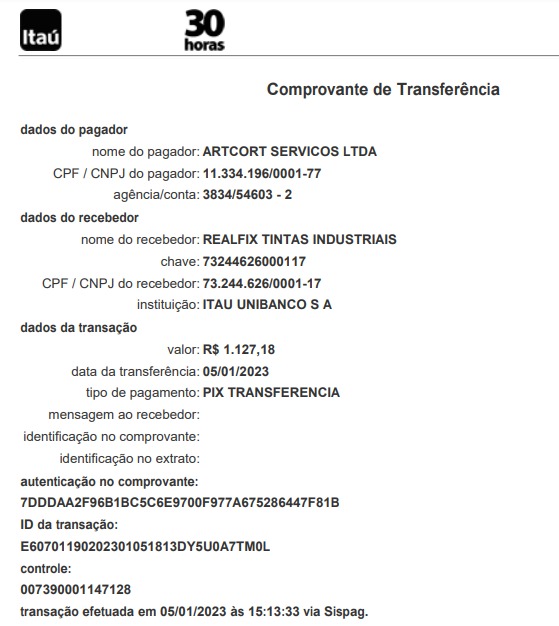 Itaú

30 horas

Comprovante de Transferência

dados do pagador

nome do pagador: ARTCORT SERVICOS LTDA

CPF / CNPJ do pagador: 11.334.196/0001-77

agência/conta: 3834/54603 - 2

dados do recebedor

nome do recebedor: REALFIX TINTAS INDUSTRIAIS

chave: 73244626000117

CPF / CNPJ do recebedor: 73.244.626/0001-17

instituição: ITAU UNIBANCO S A

dados da transação

valor: R$ 1.127,18

data da transferência: 05/01/2023

tipo de pagamento: PIX TRANSFERENCIA

mensagem ao recebedor:

identificação no comprovante:

identificação no extrato:

autenticação no comprovante:

7DDDAA2F96B1BC5C6E9700F977A675286447F81B

ID da transação:

E60701190202301051813DY5U0A7TM0L

controle:

007390001147128

transação efetuada em 05/01/2023 às 15:13:33 via Sispag.